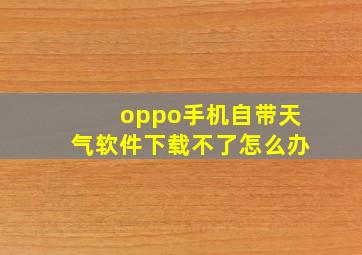 oppo手机自带天气软件下载不了怎么办